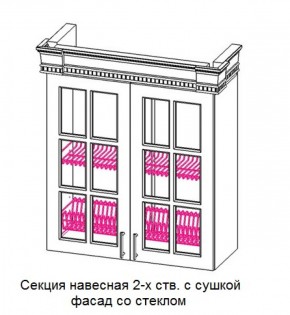 Секция навесная 2-х ств. с сушкой
фасад со стеклом